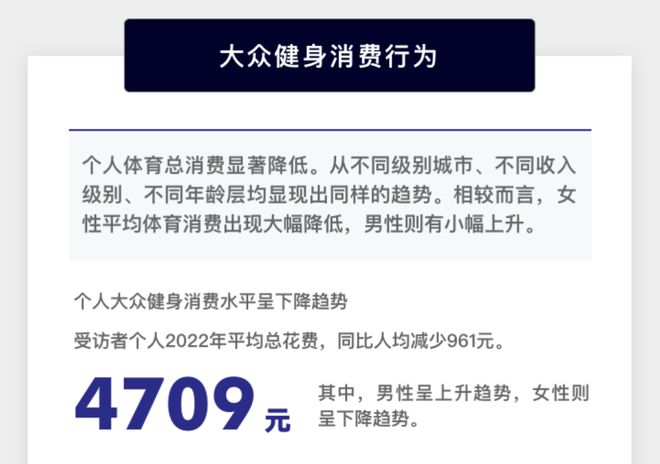 大众健身消费行为

个人体育总消费显著降低。从不同级别城市、不同收入级别、不同年龄层均显现出同样的趋势。相较而言，女性平均体育消费出现大幅降低，男性则有小幅上升。

个人大众健身消费水平呈下降趋势

受访者个人2022年平均总花费，同比人均减少961元。

4709元

其中，男性呈上升趋势，女性则呈下降趋势。